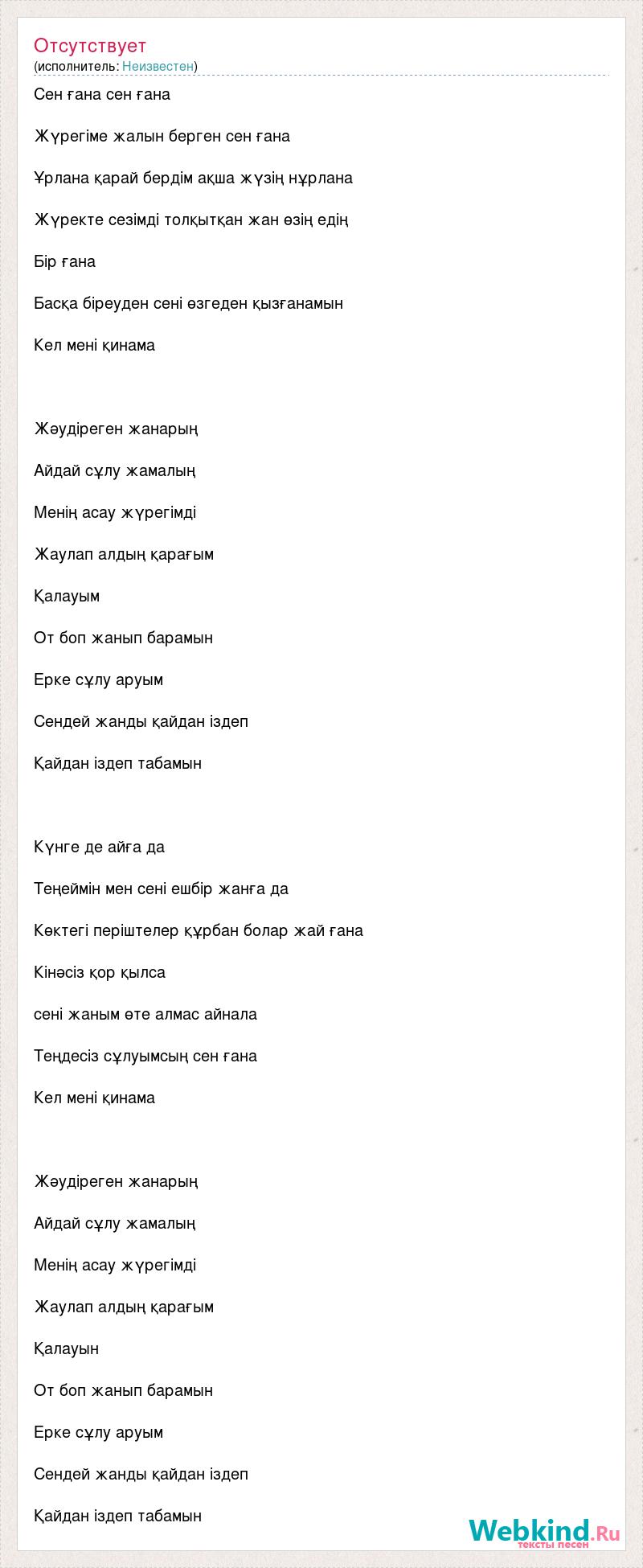 Отсутствует
(исполнитель: Неизвестен)

Сен ғана сен ғана

Жүрегіме жалын берген сен ғана

Ұрлана қарай бердім ақша жүзің нұрлана

Жүректе сезімді толқытқан жан өзің едің

Бір ғана

Басқа біреуден сені өзгеден қызғанамын

Кел мені қинама

Жәудіреген жанарың

Айдай сұлу жамалың

Менің асау жүрегімді

Жаулап алдың қарағым

Қалауым

От боп жанып барамын

Ерке сұлу аруым

Сендей жанды қайдан іздеп

Қайдан іздеп табамын

Күнге де айға да

Теңеймін мен сені ешбір жанға да

Көктегі періштелер құрбан болар жай ғана

Кінәсіз қор қылса

сені жаным өте алмас айнала

Теңдесіз сұлуымсың сен ғана

Кел мені қинама

Жәудіреген жанарың

Айдай сұлу жамалың

Менің асау жүрегімді

Жаулап алдың қарағым

Қалауын

От боп жанып барамын

Ерке сұлу аруым

Сендей жанды қайдан іздеп

Қайдан іздеп табамын

Webkind.Ru
тексты песен